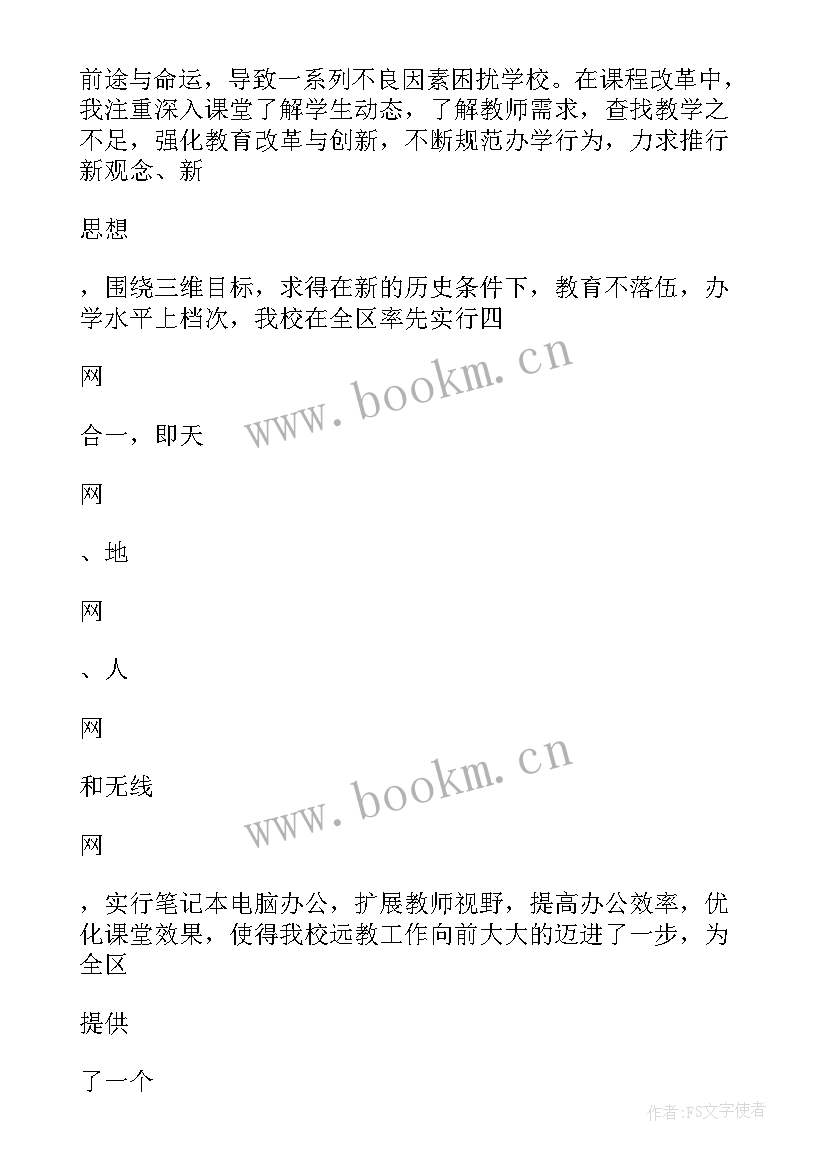 前途与命运，导致一系列不良因素困扰学校。在课程改革中，我注重深入课堂了解学生动态，了解教师需求，查找教学之不足，强化教育改革与创新，不断规范办学行为，力求推行新观念、新

思想

，围绕三维目标，求得在新的历史条件下，教育不落伍，办学水平上档次，我校在全区率先实行四

网

合一，即天

网

、地

网

、人

网

和无线

网

，实行笔记本电脑办公，扩展教师视野，提高办公效率，优化课堂效果，使得我校远教工作向前大大的迈进了一步，为全区

提供

了一个

www.bookm.cn

www.bookm.cn

作者：FS文字使者